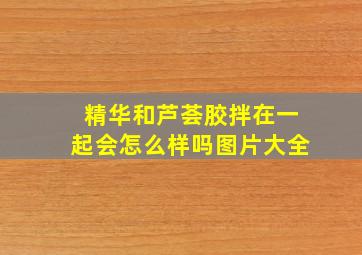 精华和芦荟胶拌在一起会怎么样吗图片大全